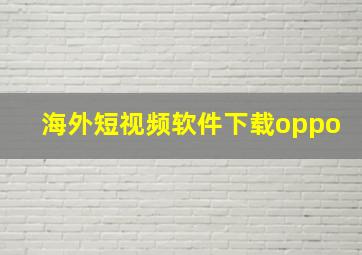 海外短视频软件下载oppo